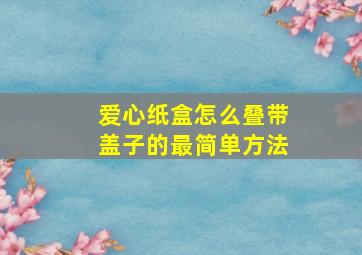 爱心纸盒怎么叠带盖子的最简单方法